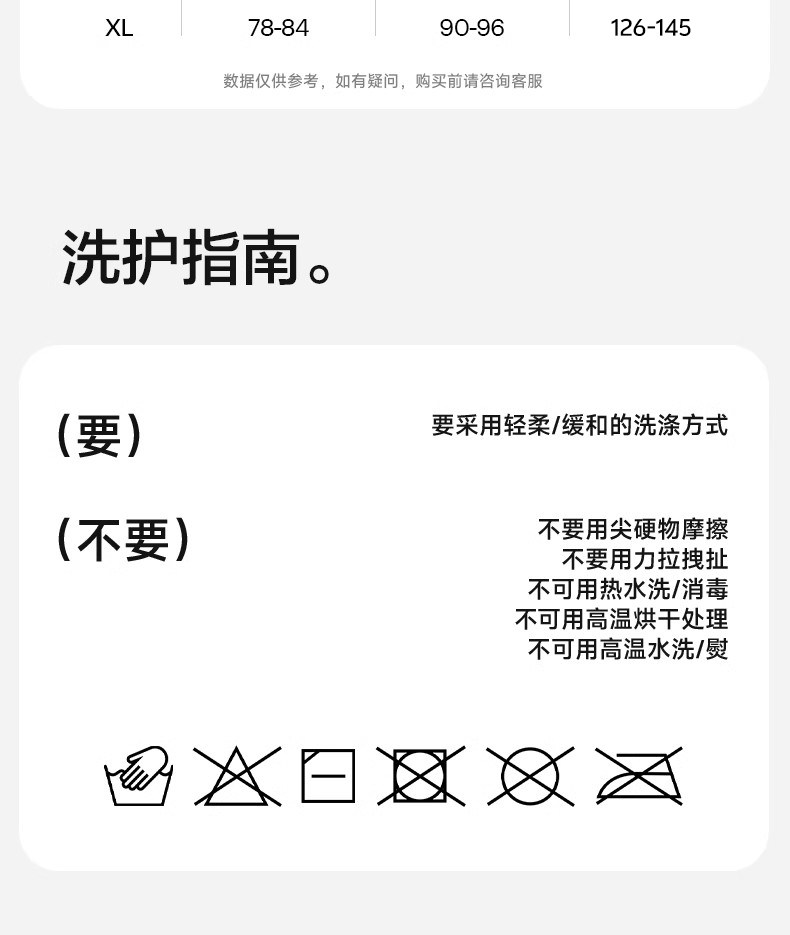 | XL | 78-84 | 90-96 | 126-145 |
|---|---|---|---|

数据仅供参考，如有疑问，购买前请咨询客服

洗护指南。

(要)

要采用轻柔/缓和的洗涤方式

(不要)

不要用尖硬物摩擦
不要用力拉拽扯
不可用热水洗/消毒
不可用高温烘干处理
不可用高温水洗/熨